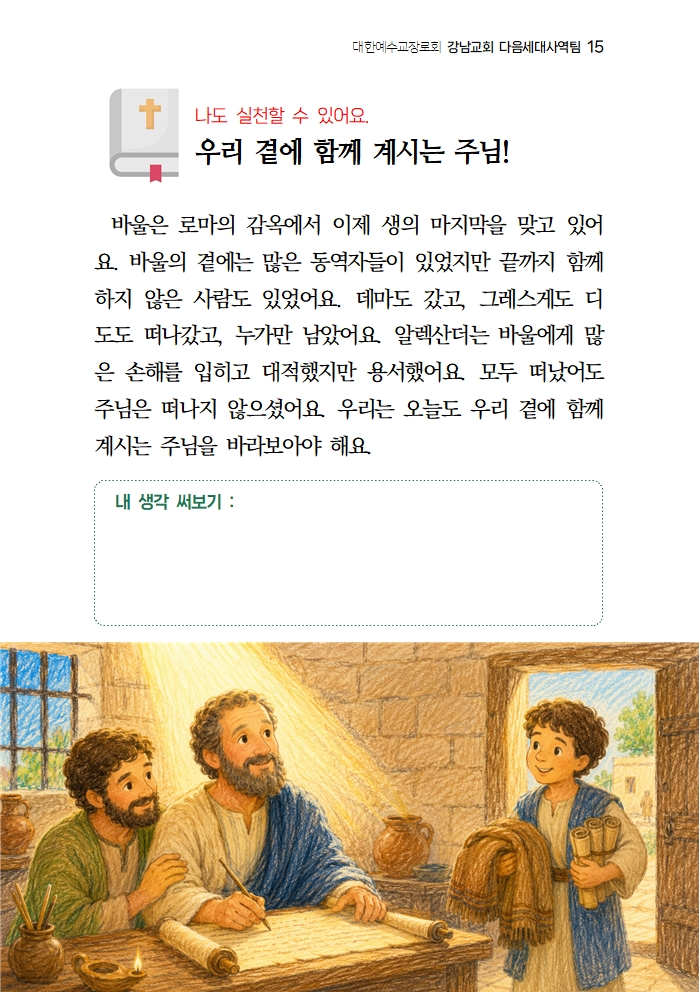 대한예수교장로회 강남교회 다음세대사역팀 15

나도 실천할 수 있어요.

우리 곁에 함께 계시는 주님!

바울은 로마의 감옥에서 이제 생의 마지막을 맞고 있어요. 바울의 곁에는 많은 동역자들이 있었지만 끝까지 함께 하지 않은 사람도 있었어요. 데마도 갔고, 그레스게도 디도도 떠나갔고, 누가만 남았어요. 알렉산더는 바울에게 많은 손해를 입히고 대적했지만 용서했어요. 모두 떠났어도 주님은 떠나지 않으셨어요. 우리는 오늘도 우리 곁에 함께 계시는 주님을 바라보아야 해요.

내 생각 써보기 :